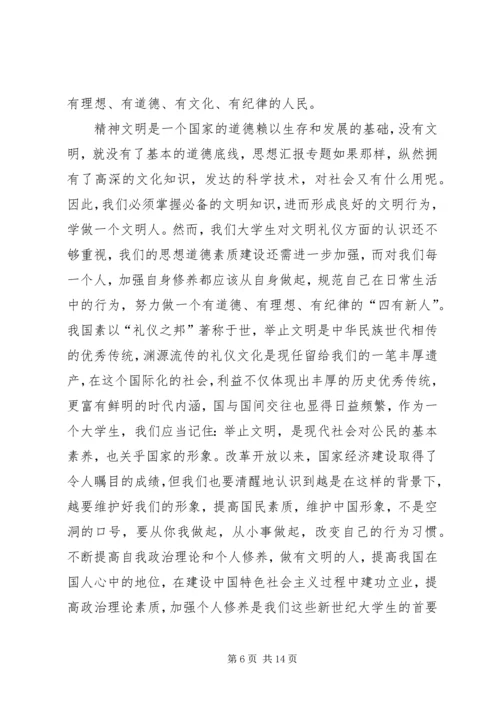 有理想、有道德、有文化、有纪律的人民。

精神文明是一个国家的道德赖以生存和发展的基础，没有文明，就没有了基本的道德底线，思想汇报专题如果那样，纵然拥有了高深的文化知识，发达的科学技术，对社会又有什么用呢。因此，我们必须掌握必备的文明知识，进而形成良好的文明行为，学做一个文明人。然而，我们大学生对文明礼仪方面的认识还不够重视，我们的思想道德素质建设还需进一步加强，而对我们每一个人，加强自身修养都应该从自身做起，规范自己在日常生活中的行为，努力做一个有道德、有理想、有纪律的“四有新人”。我国素以“礼仪之邦”著称于世，举止文明是中华民族世代相传的优秀传统，渊源流传的礼仪文化是现任留给我们的一笔丰厚遗产，在这个国际化的社会，利益不仅体现出丰厚的历史优秀传统，更富有鲜明的时代内涵，国与国间交往也显得日益频繁，作为一个大学生，我们应当记住：举止文明，是现代社会对公民的基本素养，也关乎国家的形象。改革开放以来，国家经济建设取得了令人瞩目的成绩，但我们也要清醒地认识到越是在这样的背景下，越要维护好我们的形象，提高国民素质，维护中国形象，不是空洞的口号，要从你我做起，从小事做起，改变自己的行为习惯。不断提高自我政治理论和个人修养，做有文明的人，提高我国在国人心中的地位，在建设中国特色社会主义过程中建功立业，提高政治理论素质，加强个人修养是我们这些新世纪大学生的首要

第 6 页 共 14 页